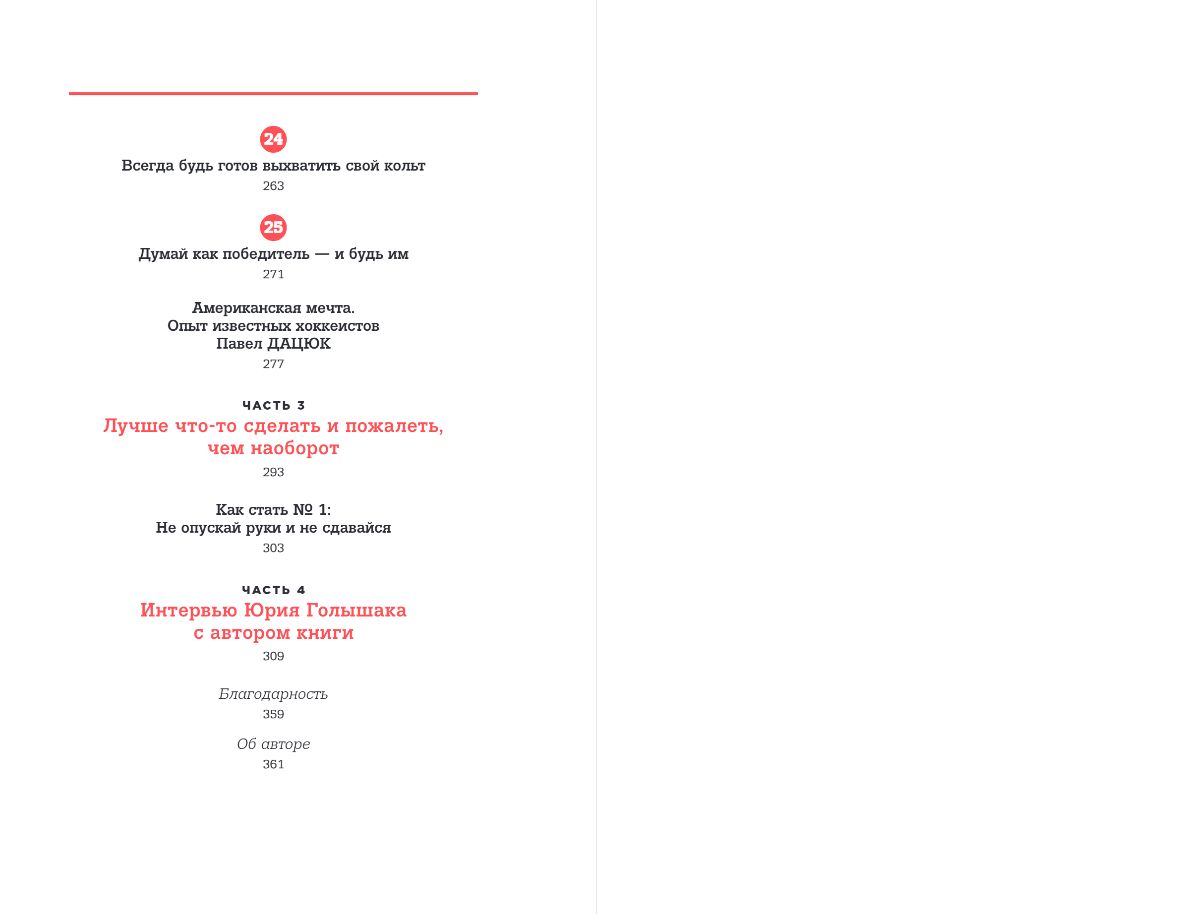 24
Всегда будь готов выхватить свой кольт
263

25
Думай как победитель — и будь им
271

Американская мечта.
Опыт известных хоккеистов
Павел ДАЦЮК
277

ЧАСТЬ 3
Лучше что-то сделать и пожалеть, чем наоборот
293

Как стать № 1:
Не опускай руки и не сдавайся
303

ЧАСТЬ 4
Интервью Юрия Голышака с автором книги
309

Благодарность
359

Об авторе
361